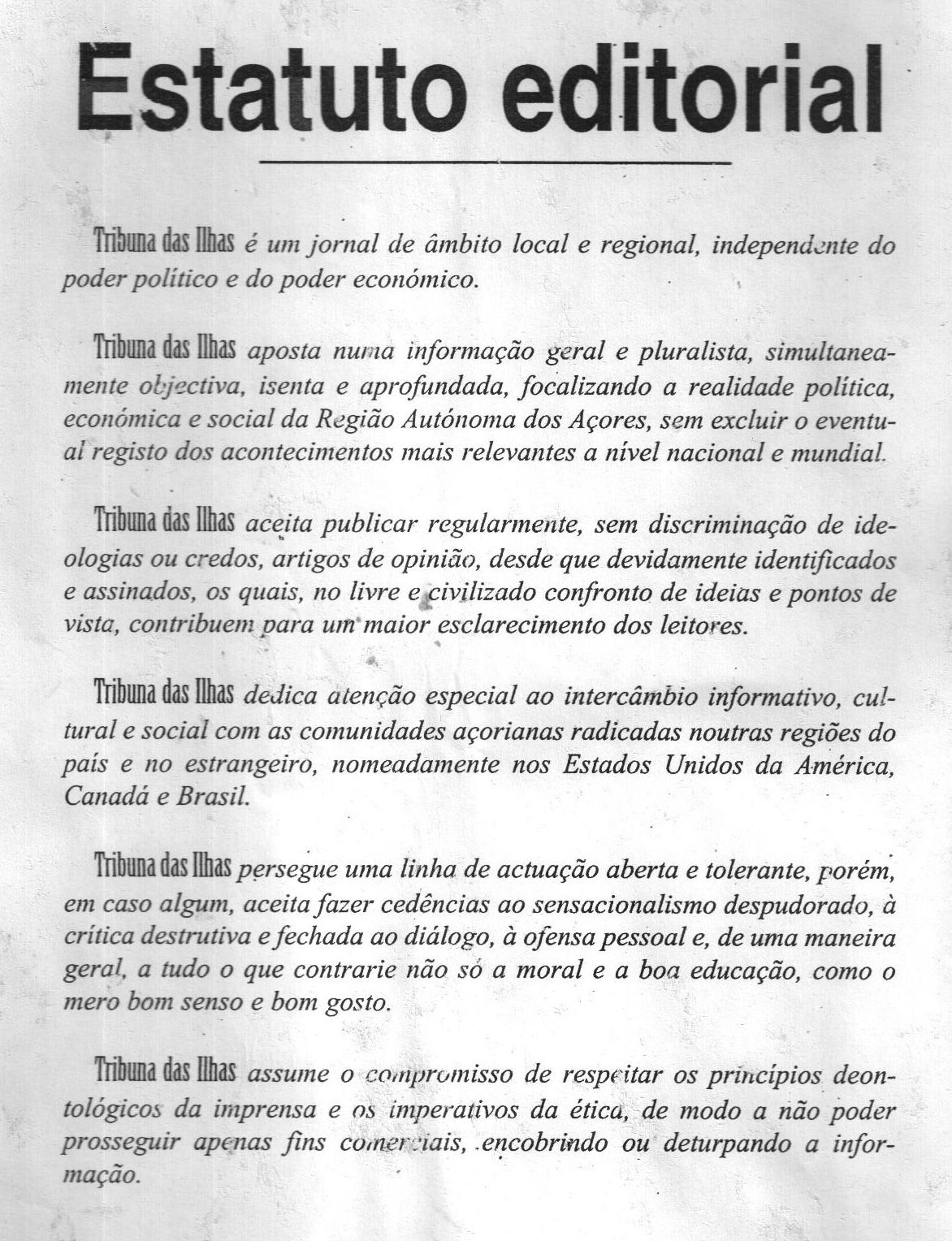 Estatuto editorial

Tribuna das Ilhas é um jornal de âmbito local e regional, independente do poder político e do poder económico.

Tribuna das Ilhas aposta numa informação geral e pluralista, simultaneamente objectiva, isenta e aprofundada, focalizando a realidade política, económica e social da Região Autónoma dos Açores, sem excluir o eventual registo dos acontecimentos mais relevantes a nível nacional e mundial.

Tribuna das Ilhas aceita publicar regularmente, sem discriminação de ideologias ou credos, artigos de opinião, desde que devidamente identificados e assinados, os quais, no livre e civilizado confronto de ideias e pontos de vista, contribuem para um maior esclarecimento dos leitores.

Tribuna das Ilhas dedica atenção especial ao intercâmbio informativo, cultural e social com as comunidades açorianas radicadas noutras regiões do país e no estrangeiro, nomeadamente nos Estados Unidos da América, Canadá e Brasil.

Tribuna das Ilhas persegue uma linha de actuação aberta e tolerante, porém, em caso algum, aceita fazer cedências ao sensacionalismo despudorado, à crítica destrutiva e fechada ao diálogo, à ofensa pessoal e, de uma maneira geral, a tudo o que contrarie não só a moral e a boa educação, como o mero bom senso e bom gosto.

Tribuna das Ilhas assume o compromisso de respeitar os princípios deontológicos da imprensa e os imperativos da ética, de modo a não poder prosseguir apenas fins comerciais, encobrindo ou deturpando a informação.